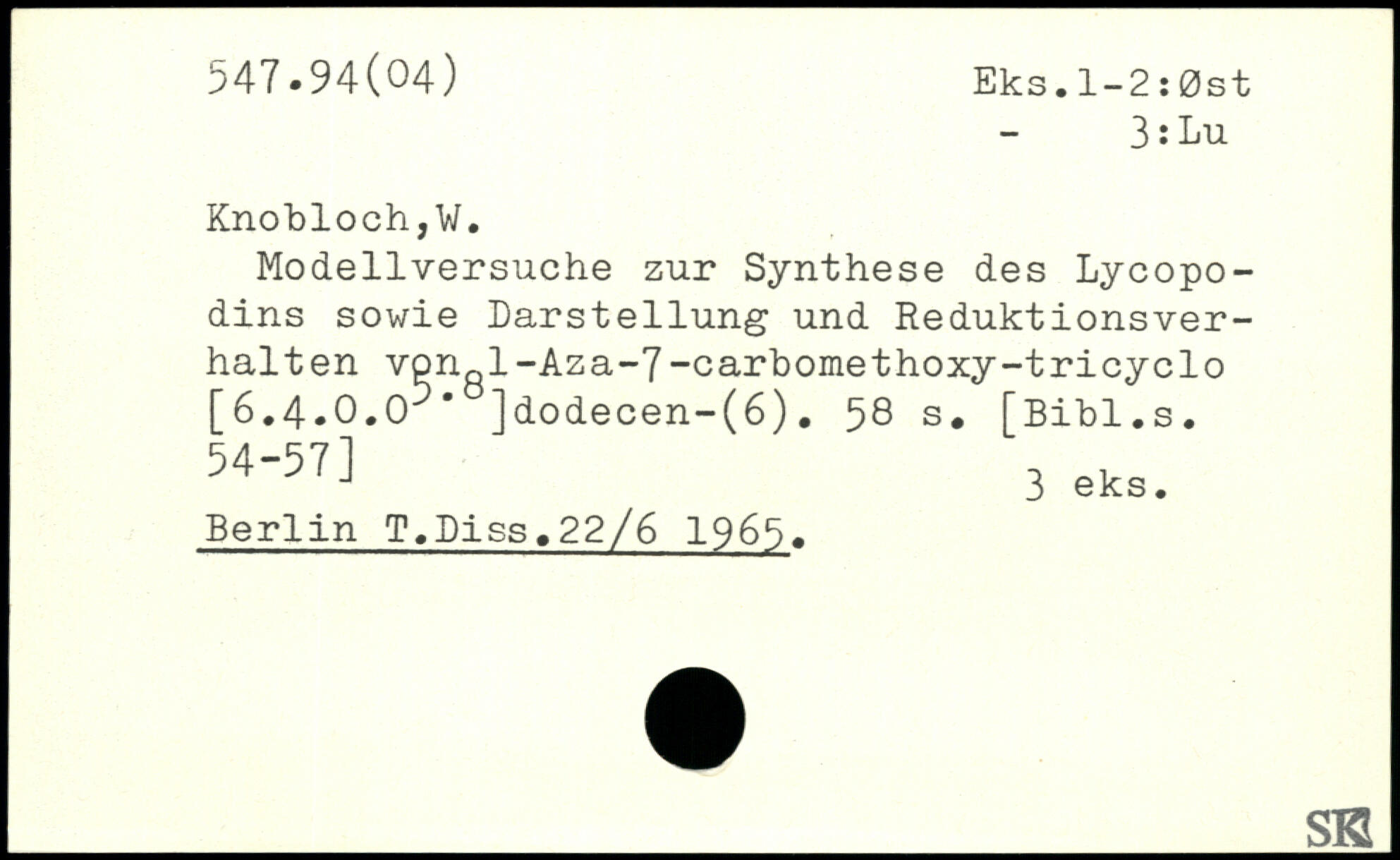 547.94(04)

Eks.1-2:Øst
- 3:Lu

Knobloch,W.

Modellversuche zur Synthese des Lycopodins sowie Darstellung und Reduktionsverhalten von 1-Aza-7-carbomethoxy-tricyclo $[6.4.0.0^{5.8}]$dodecen-(6). 58 s. [Bibl.s. 54-57]

3 eks.

Berlin T.Diss.22/6 1965.

SK